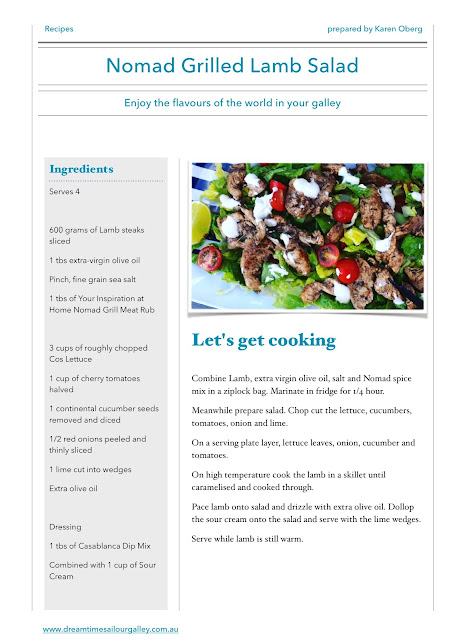 Recipes

prepared by Karen Oberg

Nomad Grilled Lamb Salad

Enjoy the flavours of the world in your galley

Ingredients

Serves 4

600 grams of Lamb steaks sliced

1 tbs extra-virgin olive oil

Pinch, fine grain sea salt

1 tbs of Your Inspiration at Home Nomad Grill Meat Rub

3 cups of roughly chopped Cos Lettuce

1 cup of cherry tomatoes halved

1 continental cucumber seeds removed and diced

1/2 red onions peeled and thinly sliced

1 lime cut into wedges

Extra olive oil

Dressing

1 tbs of Casablanca Dip Mix

Combined with 1 cup of Sour Cream

Let's get cooking

Combine Lamb, extra virgin olive oil, salt and Nomad spice mix in a ziplock bag. Marinate in fridge for 1/4 hour.

Meanwhile prepare salad. Chop cut the lettuce, cucumbers, tomatoes, onion and lime.

On a serving plate layer, lettuce leaves, onion, cucumber and tomatoes.

On high temperature cook the lamb in a skillet until caramelised and cooked through.

Pace lamb onto salad and drizzle with extra olive oil. Dollop the sour cream onto the salad and serve with the lime wedges.

Serve while lamb is still warm.

www.dreamtimesailourgalley.com.au